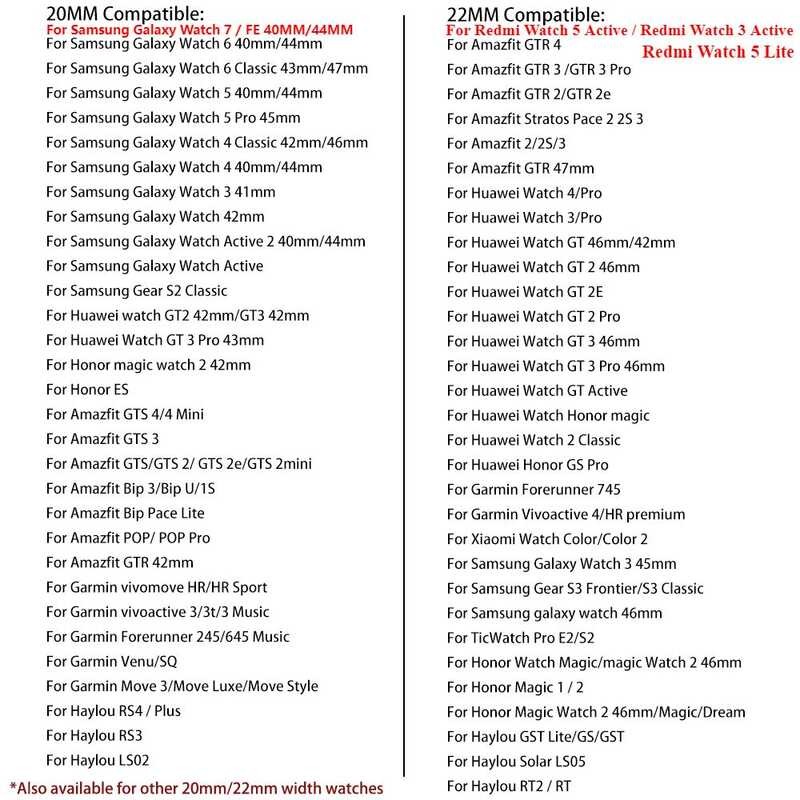 20MM Compatible:
For Samsung Galaxy Watch 7 / FE 40MM/44MM
For Samsung Galaxy Watch 6 40mm/44mm
For Samsung Galaxy Watch 6 Classic 43mm/47mm
For Samsung Galaxy Watch 5 40mm/44mm
For Samsung Galaxy Watch 5 Pro 45mm
For Samsung Galaxy Watch 4 Classic 42mm/46mm
For Samsung Galaxy Watch 4 40mm/44mm
For Samsung Galaxy Watch 3 41mm
For Samsung Galaxy Watch 42mm
For Samsung Galaxy Watch Active 2 40mm/44mm
For Samsung Galaxy Watch Active
For Samsung Gear S2 Classic
For Huawei watch GT2 42mm/GT3 42mm
For Huawei Watch GT 3 Pro 43mm
For Honor magic watch 2 42mm
For Honor ES
For Amazfit GTS 4/4 Mini
For Amazfit GTS 3
For Amazfit GTS/GTS 2/ GTS 2e/GTS 2mini
For Amazfit Bip 3/Bip U/1S
For Amazfit Bip Pace Lite
For Amazfit POP/ POP Pro
For Amazfit GTR 42mm
For Garmin vivomove HR/HR Sport
For Garmin vivoactive 3/3t/3 Music
For Garmin Forerunner 245/645 Music
For Garmin Venu/SQ
For Garmin Move 3/Move Luxe/Move Style
For Haylou RS4 / Plus
For Haylou RS3
For Haylou LS02
*Also available for other 20mm/22mm width watches

22MM Compatible:
For Redmi Watch 5 Active / Redmi Watch 3 Active
Redmi Watch 5 Lite
For Amazfit GTR 4
For Amazfit GTR 3 /GTR 3 Pro
For Amazfit GTR 2/GTR 2e
For Amazfit Stratos Pace 2 2S 3
For Amazfit 2/2S/3
For Amazfit GTR 47mm
For Huawei Watch 4/Pro
For Huawei Watch 3/Pro
For Huawei Watch GT 46mm/42mm
For Huawei Watch GT 2 46mm
For Huawei Watch GT 2E
For Huawei Watch GT 2 Pro
For Huawei Watch GT 3 46mm
For Huawei Watch GT 3 Pro 46mm
For Huawei Watch GT Active
For Huawei Watch Honor magic
For Huawei Watch 2 Classic
For Huawei Honor GS Pro
For Garmin Forerunner 745
For Garmin Vivoactive 4/HR premium
For Xiaomi Watch Color/Color 2
For Samsung Galaxy Watch 3 45mm
For Samsung Gear S3 Frontier/S3 Classic
For Samsung galaxy watch 46mm
For TicWatch Pro E2/S2
For Honor Watch Magic/magic Watch 2 46mm
For Honor Magic 1 / 2
For Honor Magic Watch 2 46mm/Magic/Dream
For Haylou GST Lite/GS/GST
For Haylou Solar LS05
For Haylou RT2 / RT